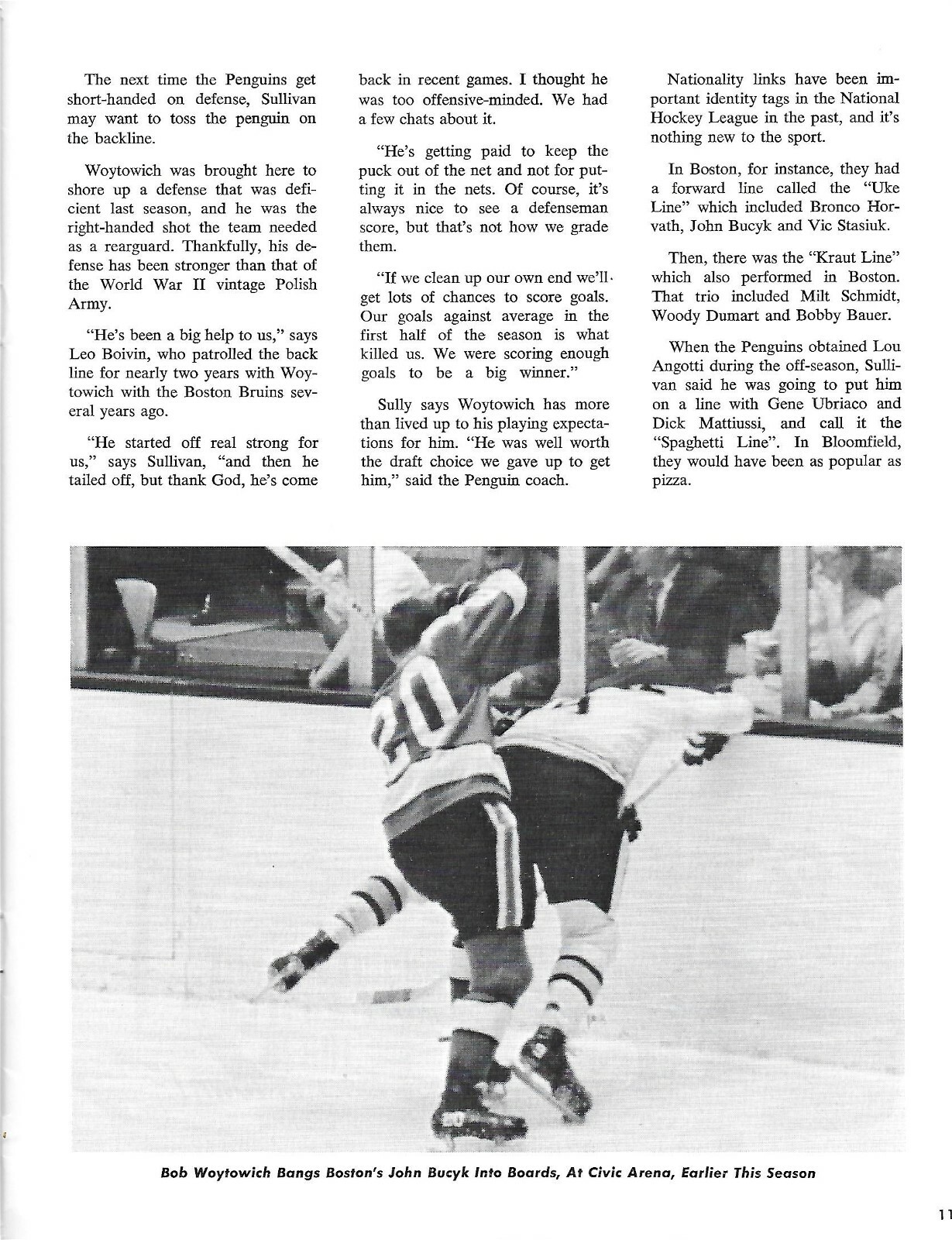 The next time the Penguins get short-handed on defense, Sullivan may want to toss the penguin on the backline.

Woytowich was brought here to shore up a defense that was deficient last season, and he was the right-handed shot the team needed as a rearguard. Thankfully, his defense has been stronger than that of the World War II vintage Polish Army.

"He's been a big help to us," says Leo Boivin, who patrolled the back line for nearly two years with Woytowich with the Boston Bruins several years ago.

"He started off real strong for us," says Sullivan, "and then he tailed off, but thank God, he's come back in recent games. I thought he was too offensive-minded. We had a few chats about it.

"He's getting paid to keep the puck out of the net and not for putting it in the nets. Of course, it's always nice to see a defenseman score, but that's not how we grade them.

"If we clean up our own end we'll get lots of chances to score goals. Our goals against average in the first half of the season is what killed us. We were scoring enough goals to be a big winner."

Sully says Woytowich has more than lived up to his playing expectations for him. "He was well worth the draft choice we gave up to get him," said the Penguin coach.

Nationality links have been important identity tags in the National Hockey League in the past, and it's nothing new to the sport.

In Boston, for instance, they had a forward line called the "Uke Line" which included Bronco Horvath, John Bucyk and Vic Stasiuk.

Then, there was the "Kraut Line" which also performed in Boston. That trio included Milt Schmidt, Woody Dumart and Bobby Bauer.

When the Penguins obtained Lou Angotti during the off-season, Sullivan said he was going to put him on a line with Gene Ubriaco and Dick Mattiussi, and call it the "Spaghetti Line". In Bloomfield, they would have been as popular as pizza.

20

Bob Woytowich Bangs Boston's John Bucyk Into Boards, At Civic Arena, Earlier This Season

11